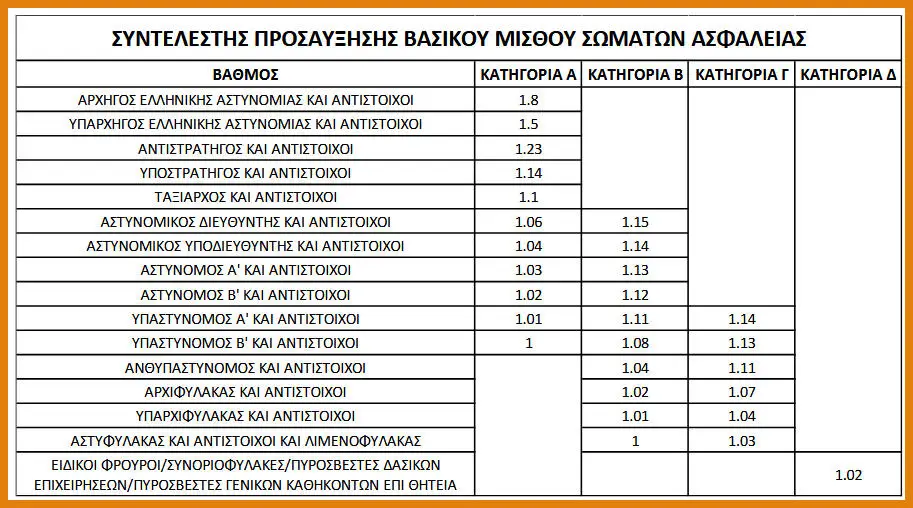 ΣΥΝΤΕΛΕΣΤΗΣ ΠΡΟΣΑΥΞΗΣΗΣ ΒΑΣΙΚΟΥ ΜΙΣΘΟΥ ΣΩΜΑΤΩΝ ΑΣΦΑΛΕΙΑΣ

| ΒΑΘΜΟΣ | ΚΑΤΗΓΟΡΙΑ Α | ΚΑΤΗΓΟΡΙΑ Β | ΚΑΤΗΓΟΡΙΑ Γ | ΚΑΤΗΓΟΡΙΑ Δ |
|---|---|---|---|---|
| ΑΡΧΗΓΟΣ ΕΛΛΗΝΙΚΗΣ ΑΣΤΥΝΟΜΙΑΣ ΚΑΙ ΑΝΤΙΣΤΟΙΧΟΙ | 1.8 | | | |
| ΥΠΑΡΧΗΓΟΣ ΕΛΛΗΝΙΚΗΣ ΑΣΤΥΝΟΜΙΑΣ ΚΑΙ ΑΝΤΙΣΤΟΙΧΟΙ | 1.5 | | | |
| ΑΝΤΙΣΤΡΑΤΗΓΟΣ ΚΑΙ ΑΝΤΙΣΤΟΙΧΟΙ | 1.23 | | | |
| ΥΠΟΣΤΡΑΤΗΓΟΣ ΚΑΙ ΑΝΤΙΣΤΟΙΧΟΙ | 1.14 | | | |
| ΤΑΞΙΑΡΧΟΣ ΚΑΙ ΑΝΤΙΣΤΟΙΧΟΙ | 1.1 | | | |
| ΑΣΤΥΝΟΜΙΚΟΣ ΔΙΕΥΘΥΝΤΗΣ ΚΑΙ ΑΝΤΙΣΤΟΙΧΟΙ | 1.06 | 1.15 | | |
| ΑΣΤΥΝΟΜΙΚΟΣ ΥΠΟΔΙΕΥΘΥΝΤΗΣ ΚΑΙ ΑΝΤΙΣΤΟΙΧΟΙ | 1.04 | 1.14 | | |
| ΑΣΤΥΝΟΜΟΣ Α' ΚΑΙ ΑΝΤΙΣΤΟΙΧΟΙ | 1.03 | 1.13 | | |
| ΑΣΤΥΝΟΜΟΣ Β' ΚΑΙ ΑΝΤΙΣΤΟΙΧΟΙ | 1.02 | 1.12 | | |
| ΥΠΑΣΤΥΝΟΜΟΣ Α' ΚΑΙ ΑΝΤΙΣΤΟΙΧΟΙ | 1.01 | 1.11 | 1.14 | |
| ΥΠΑΣΤΥΝΟΜΟΣ Β' ΚΑΙ ΑΝΤΙΣΤΟΙΧΟΙ | 1 | 1.08 | 1.13 | |
| ΑΝΘΥΠΑΣΤΥΝΟΜΟΣ ΚΑΙ ΑΝΤΙΣΤΟΙΧΟΙ | | 1.04 | 1.11 | |
| ΑΡΧΙΦΥΛΑΚΑΣ ΚΑΙ ΑΝΤΙΣΤΟΙΧΟΙ | | 1.02 | 1.07 | |
| ΥΠΑΡΧΙΦΥΛΑΚΑΣ ΚΑΙ ΑΝΤΙΣΤΟΙΧΟΙ | | 1.01 | 1.04 | |
| ΑΣΤΥΦΥΛΑΚΑΣ ΚΑΙ ΑΝΤΙΣΤΟΙΧΟΙ ΚΑΙ ΛΙΜΕΝΟΦΥΛΑΚΑΣ | | 1 | 1.03 | |
| ΕΙΔΙΚΟΙ ΦΡΟΥΡΟΙ/ΣΥΝΟΡΙΟΦΥΛΑΚΕΣ/ΠΥΡΟΣΒΕΣΤΕΣ ΔΑΣΙΚΩΝ ΕΠΙΧΕΙΡΗΣΕΩΝ/ΠΥΡΟΣΒΕΣΤΕΣ ΓΕΝΙΚΩΝ ΚΑΘΗΚΟΝΤΩΝ ΕΠΙ ΘΗΤΕΙΑ | | | | 1.02 |